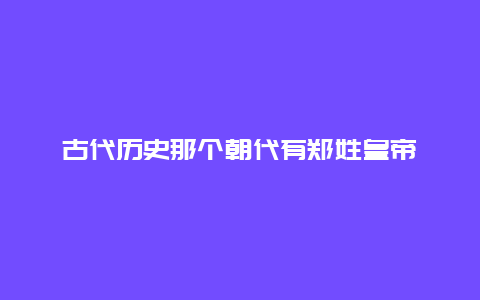 古代历史那个朝代有郑姓皇帝